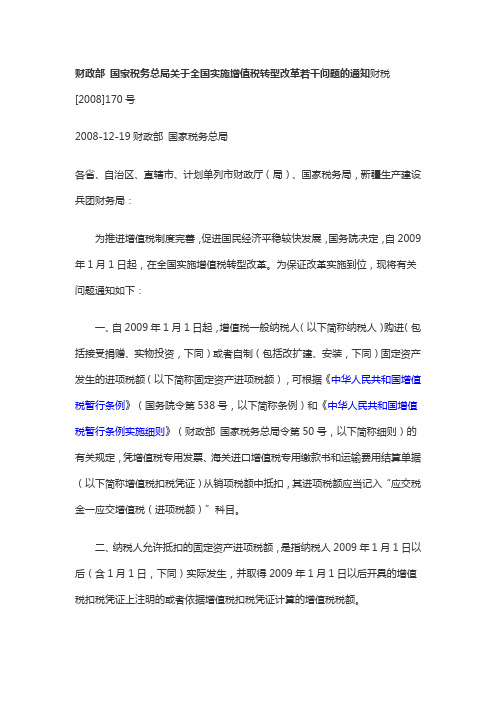 财政部 国家税务总局关于全国实施增值税转型改革若干问题的通知财税[2008]170 号

2008-12-19 财政部 国家税务总局

各省、自治区、直辖市、计划单列市财政厅（局）、国家税务局，新疆生产建设兵团财务局：

为推进增值税制度完善，促进国民经济平稳较快发展，国务院决定，自 2009 年 1 月 1 日起，在全国实施增值税转型改革。为保证改革实施到位，现将有关问题通知如下：

一、自 2009 年 1 月 1 日起，增值税一般纳税人（以下简称纳税人）购进（包括接受捐赠、实物投资，下同）或者自制（包括改扩建、安装，下同）固定资产发生的进项税额（以下简称固定资产进项税额），可根据《中华人民共和国增值税暂行条例》（国务院令第 538 号，以下简称条例）和《中华人民共和国增值税暂行条例实施细则》（财政部 国家税务总局令第 50 号，以下简称细则）的有关规定，凭增值税专用发票、海关进口增值税专用缴款书和运输费用结算单据（以下简称增值税扣税凭证）从销项税额中抵扣，其进项税额应当记入“应交税金—应交增值税（进项税额）”科目。

二、纳税人允许抵扣的固定资产进项税额，是指纳税人 2009 年 1 月 1 日以后（含 1 月 1 日，下同）实际发生，并取得 2009 年 1 月 1 日以后开具的增值税扣税凭证上注明的或者依据增值税扣税凭证计算的增值税税额。